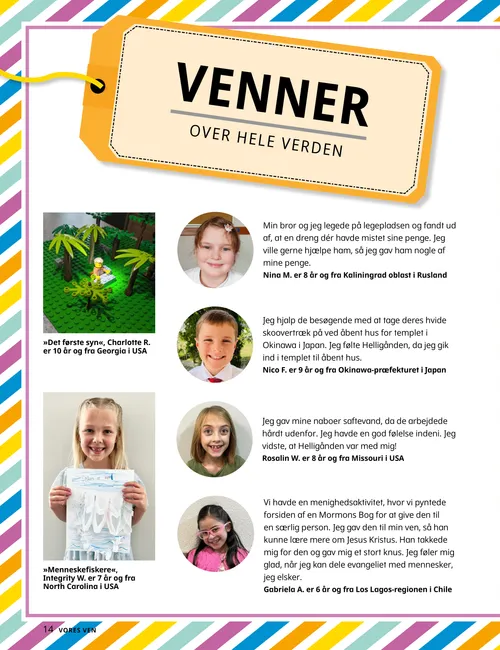 VENNER
OVER HELE VERDEN

»Det første syn«, Charlotte R. er 10 år og fra Georgia i USA

»Menneskefiskere«, Integrity W. er 7 år og fra North Carolina i USA

Min bror og jeg legede på legepladsen og fandt ud af, at en dreng dér havde mistet sine penge. Jeg ville gerne hjælpe ham, så jeg gav ham nogle af mine penge.
Nina M. er 8 år og fra Kaliningrad oblast i Rusland

Jeg hjalp de besøgende med at tage deres hvide skoovertræk på ved åbent hus for templet i Okinawa i Japan. Jeg følte Helligånden, da jeg gik ind i templet til åbent hus.
Nico F. er 9 år og fra Okinawa-præfekturet i Japan

Jeg gav mine naboer saftevand, da de arbejdede hårdt udenfor. Jeg havde en god følelse indeni. Jeg vidste, at Helligånden var med mig!
Rosalin W. er 8 år og fra Missouri i USA

Vi havde en menighedsaktivitet, hvor vi pyntede forsiden af en Mormons Bog for at give den til en særlig person. Jeg gav den til min ven, så han kunne lære mere om Jesus Kristus. Han takkede mig for den og gav mig et stort knus. Jeg føler mig glad, når jeg kan dele evangeliet med mennesker, jeg elsker.
Gabriela A. er 6 år og fra Los Lagos-regionen i Chile

14 VORES VEN